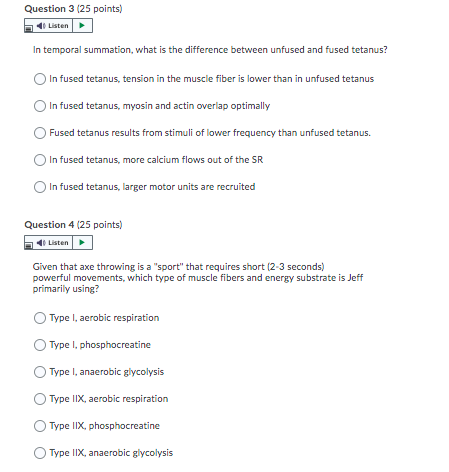 Question 3 (25 points)

Listen

In temporal summation, what is the difference between unfused and fused tetanus?

In fused tetanus, tension in the muscle fiber is lower than in unfused tetanus

In fused tetanus, myosin and actin overlap optimally

Fused tetanus results from stimuli of lower frequency than unfused tetanus.

In fused tetanus, more calcium flows out of the SR

In fused tetanus, larger motor units are recruited

Question 4 (25 points)

Listen

Given that axe throwing is a "sport" that requires short (2-3 seconds) powerful movements, which type of muscle fibers and energy substrate is Jeff primarily using?

Type I, aerobic respiration

Type I, phosphocreatine

Type I, anaerobic glycolysis

Type IIX, aerobic respiration

Type IIX, phosphocreatine

Type IIX, anaerobic glycolysis